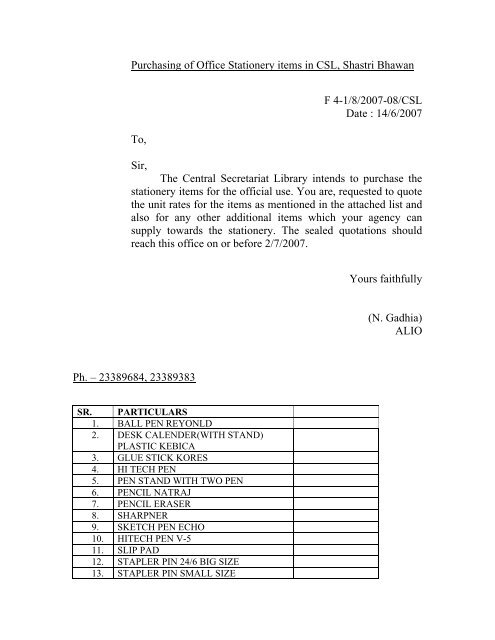 Purchasing of Office Stationery items in CSL, Shastri Bhawan

F 4-1/8/2007-08/CSL
Date : 14/6/2007

To,

Sir,
The Central Secretariat Library intends to purchase the stationery items for the official use. You are, requested to quote the unit rates for the items as mentioned in the attached list and also for any other additional items which your agency can supply towards the stationery. The sealed quotations should reach this office on or before 2/7/2007.

Yours faithfully

(N. Gadhia)
ALIO

Ph. – 23389684, 23389383

| SR. | PARTICULARS | |
|---|---|---|
| 1. | BALL PEN REYONLD | |
| 2. | DESK CALENDER(WITH STAND) PLASTIC KEBICA | |
| 3. | GLUE STICK KORES | |
| 4. | HI TECH PEN | |
| 5. | PEN STAND WITH TWO PEN | |
| 6. | PENCIL NATRAJ | |
| 7. | PENCIL ERASER | |
| 8. | SHARPNER | |
| 9. | SKETCH PEN ECHO | |
| 10. | HITECH PEN V-5 | |
| 11. | SLIP PAD | |
| 12. | STAPLER PIN 24/6 BIG SIZE | |
| 13. | STAPLER PIN SMALL SIZE | |